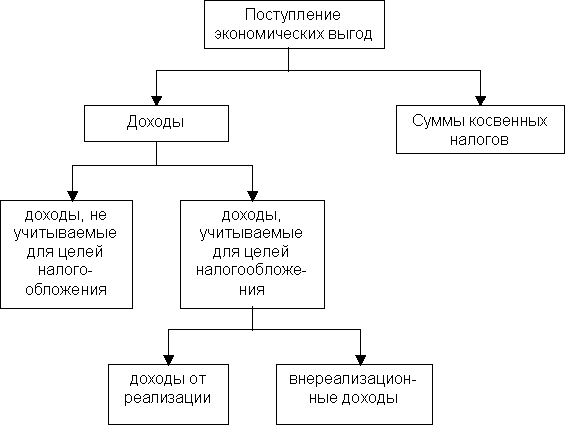 Поступление экономических выгод

Доходы

Суммы косвенных налогов

доходы, не учитываемые для целей налогообложения

доходы, учитываемые для целей налогообложения

доходы от реализации

внереализационные доходы